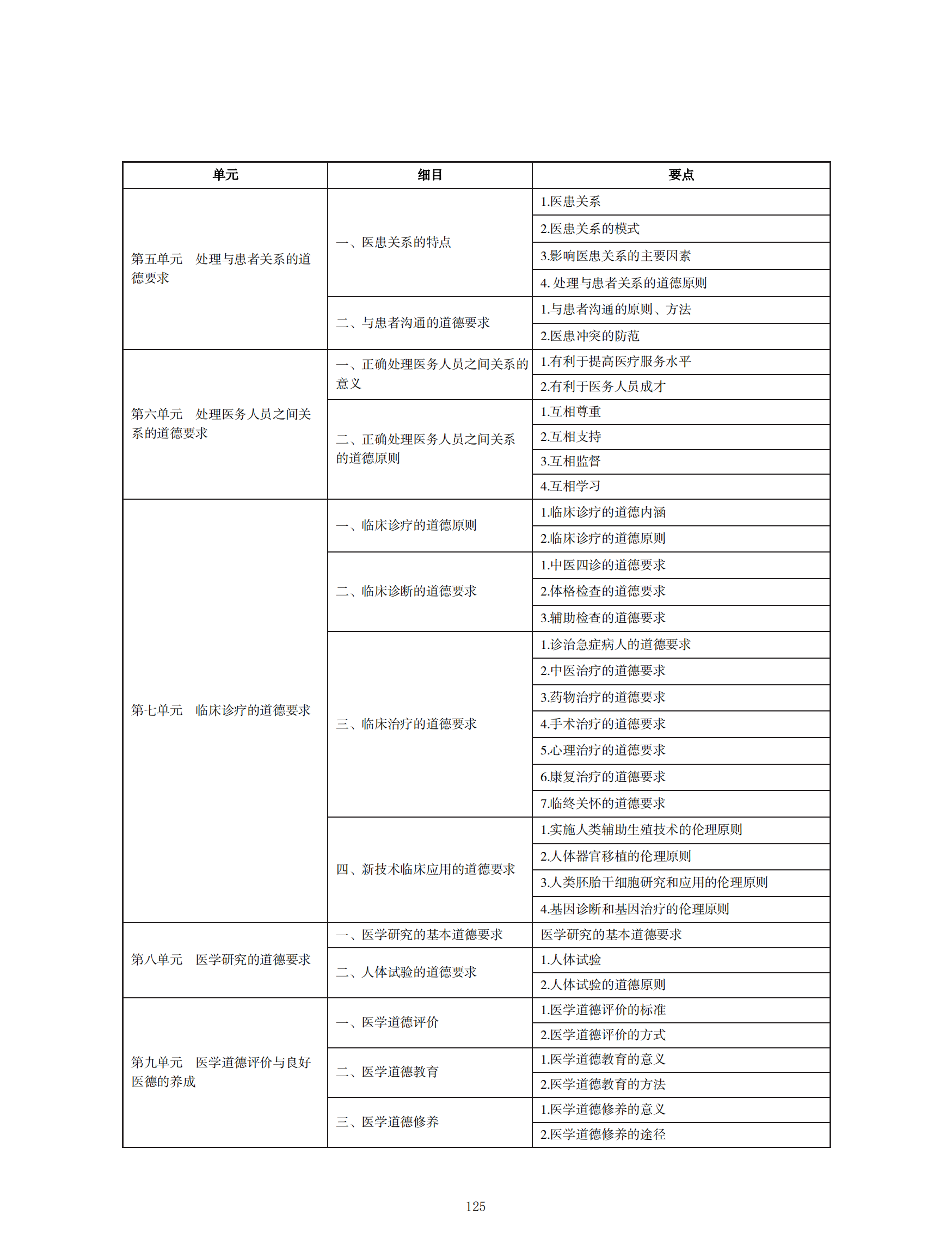 | 单元 | 细目 | 要点 |
|---|---|---|
| 第五单元　处理与患者关系的道德要求 | 一、医患关系的特点 | 1.医患关系 |
| | | 2.医患关系的模式 |
| | | 3.影响医患关系的主要因素 |
| | | 4. 处理与患者关系的道德原则 |
| | 二、与患者沟通的道德要求 | 1.与患者沟通的原则、方法 |
| | | 2.医患冲突的防范 |
| 第六单元　处理医务人员之间关系的道德要求 | 一、正确处理医务人员之间关系的意义 | 1.有利于提高医疗服务水平 |
| | | 2.有利于医务人员成才 |
| | 二、正确处理医务人员之间关系的道德原则 | 1.互相尊重 |
| | | 2.互相支持 |
| | | 3.互相监督 |
| | | 4.互相学习 |
| 第七单元　临床诊疗的道德要求 | 一、临床诊疗的道德原则 | 1.临床诊疗的道德内涵 |
| | | 2.临床诊疗的道德原则 |
| | 二、临床诊断的道德要求 | 1.中医四诊的道德要求 |
| | | 2.体格检查的道德要求 |
| | | 3.辅助检查的道德要求 |
| | 三、临床治疗的道德要求 | 1.诊治急症病人的道德要求 |
| | | 2.中医治疗的道德要求 |
| | | 3.药物治疗的道德要求 |
| | | 4.手术治疗的道德要求 |
| | | 5.心理治疗的道德要求 |
| | | 6.康复治疗的道德要求 |
| | | 7.临终关怀的道德要求 |
| | 四、新技术临床应用的道德要求 | 1.实施人类辅助生殖技术的伦理原则 |
| | | 2.人体器官移植的伦理原则 |
| | | 3.人类胚胎干细胞研究和应用的伦理原则 |
| | | 4.基因诊断和基因治疗的伦理原则 |
| 第八单元　医学研究的道德要求 | 一、医学研究的基本道德要求 | 医学研究的基本道德要求 |
| | 二、人体试验的道德要求 | 1.人体试验 |
| | | 2.人体试验的道德原则 |
| 第九单元　医学道德评价与良好医德的养成 | 一、医学道德评价 | 1.医学道德评价的标准 |
| | | 2.医学道德评价的方式 |
| | 二、医学道德教育 | 1.医学道德教育的意义 |
| | | 2.医学道德教育的方法 |
| | 三、医学道德修养 | 1.医学道德修养的意义 |
| | | 2.医学道德修养的途径 |

125